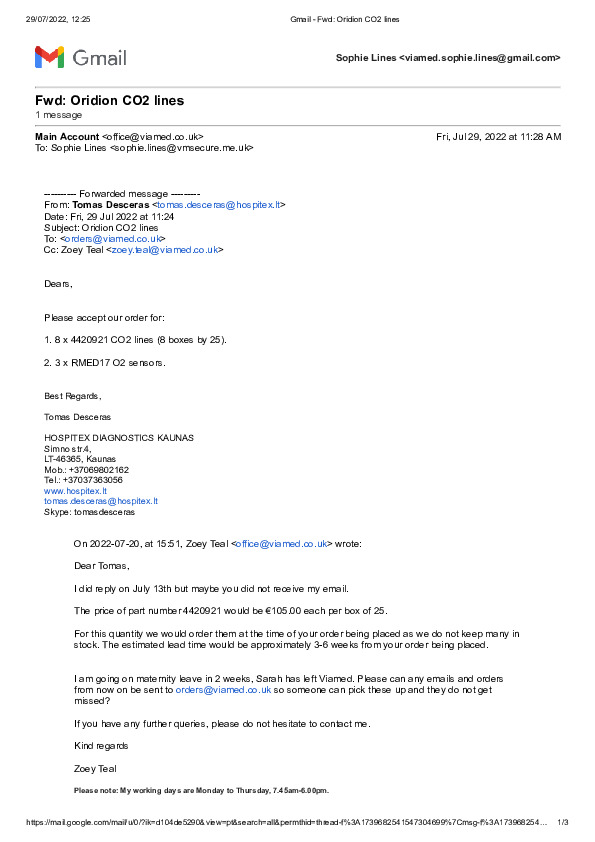 29/07/2022, 12:25 Gmail - Fwd: Oridion CO2 lines

Gmail

Sophie Lines <viamed.sophie.lines@gmail.com>

Fwd: Oridion CO2 lines
1 message

Main Account <office@viamed.co.uk> Fri, Jul 29, 2022 at 11:28 AM
To: Sophie Lines <sophie.lines@vmsecure.me.uk>

---------- Forwarded message ---------
From: Tomas Desceras <tomas.desceras@hospitex.lt>
Date: Fri, 29 Jul 2022 at 11:24
Subject: Oridion CO2 lines
To: <orders@viamed.co.uk>
Cc: Zoey Teal <zoey.teal@viamed.co.uk>

Dears,

Please accept our order for:

1. 8 x 4420921 CO2 lines (8 boxes by 25).

2. 3 x RMED17 O2 sensors.

Best Regards,

Tomas Desceras

HOSPITEX DIAGNOSTICS KAUNAS
Simno str.4,
LT-46365, Kaunas
Mob.: +37069802162
Tel.: +37037363056
www.hospitex.lt
tomas.desceras@hospitex.lt
Skype: tomasdesceras

On 2022-07-20, at 15:51, Zoey Teal <office@viamed.co.uk> wrote:

Dear Tomas,

I did reply on July 13th but maybe you did not receive my email.

The price of part number 4420921 would be €105.00 each per box of 25.

For this quantity we would order them at the time of your order being placed as we do not keep many in stock. The estimated lead time would be approximately 3-6 weeks from your order being placed.

I am going on maternity leave in 2 weeks, Sarah has left Viamed. Please can any emails and orders from now on be sent to orders@viamed.co.uk so someone can pick these up and they do not get missed?

If you have any further queries, please do not hesitate to contact me.

Kind regards

Zoey Teal

Please note: My working days are Monday to Thursday, 7.45am-6.00pm.

https://mail.google.com/mail/u/0/?ik=d104de5290&view=pt&search=all&permthid=thread-f%3A1739682541547304699%7Cmsg-f%3A173968254... 1/3